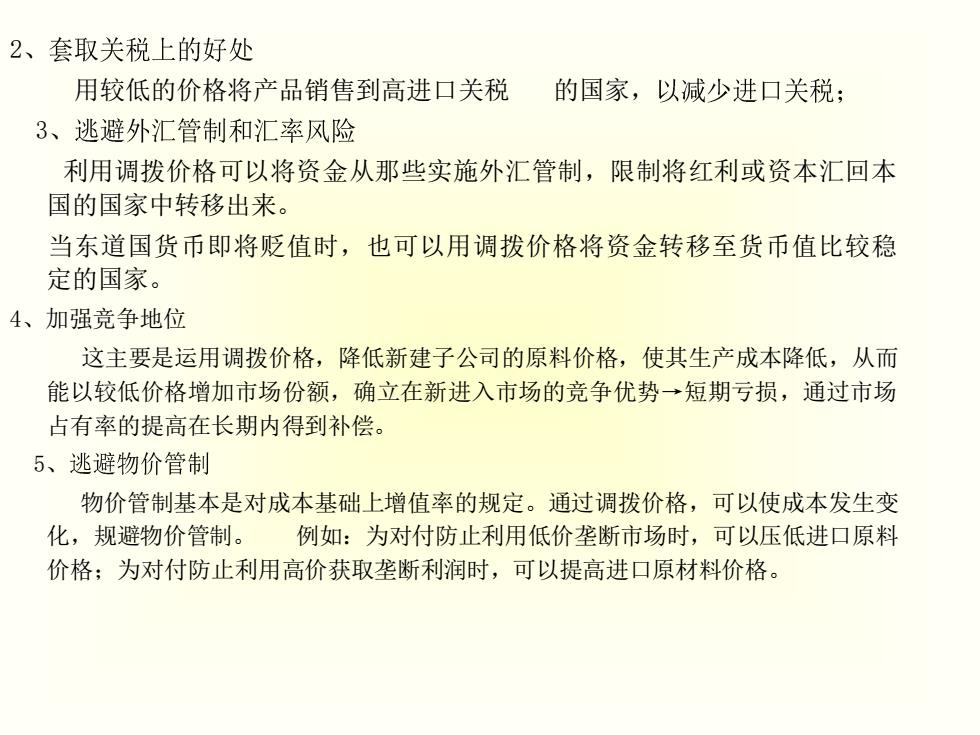 2、套取关税上的好处

用较低的价格将产品销售到高进口关税　　的国家，以减少进口关税；

3、逃避外汇管制和汇率风险

利用调拨价格可以将资金从那些实施外汇管制，限制将红利或资本汇回本国的国家中转移出来。

当东道国货币即将贬值时，也可以用调拨价格将资金转移至货币值比较稳定的国家。

4、加强竞争地位

这主要是运用调拨价格，降低新建子公司的原料价格，使其生产成本降低，从而能以较低价格增加市场份额，确立在新进入市场的竞争优势→短期亏损，通过市场占有率的提高在长期内得到补偿。

5、逃避物价管制

物价管制基本是对成本基础上增值率的规定。通过调拨价格，可以使成本发生变化，规避物价管制。　　例如：为对付防止利用低价垄断市场时，可以压低进口原料价格；为对付防止利用高价获取垄断利润时，可以提高进口原材料价格。